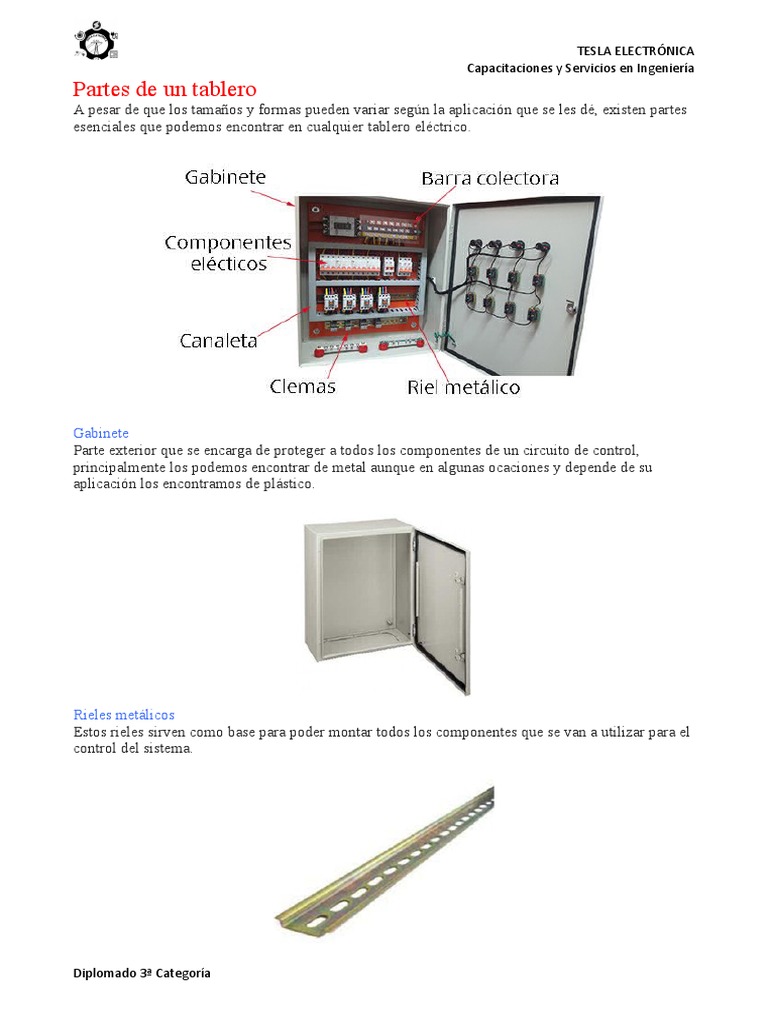 TESLA ELECTRÓNICA
Capacitaciones y Servicios en Ingeniería

Partes de un tablero

A pesar de que los tamaños y formas pueden variar según la aplicación que se les dé, existen partes esenciales que podemos encontrar en cualquier tablero eléctrico.

Gabinete
Barra colectora
Componentes elécticos
Canaleta
Clemas
Riel metálico

Gabinete

Parte exterior que se encarga de proteger a todos los componentes de un circuito de control, principalmente los podemos encontrar de metal aunque en algunas ocaciones y depende de su aplicación los encontramos de plástico.

Rieles metálicos

Estos rieles sirven como base para poder montar todos los componentes que se van a utilizar para el control del sistema.

Diplomado 3ª Categoría